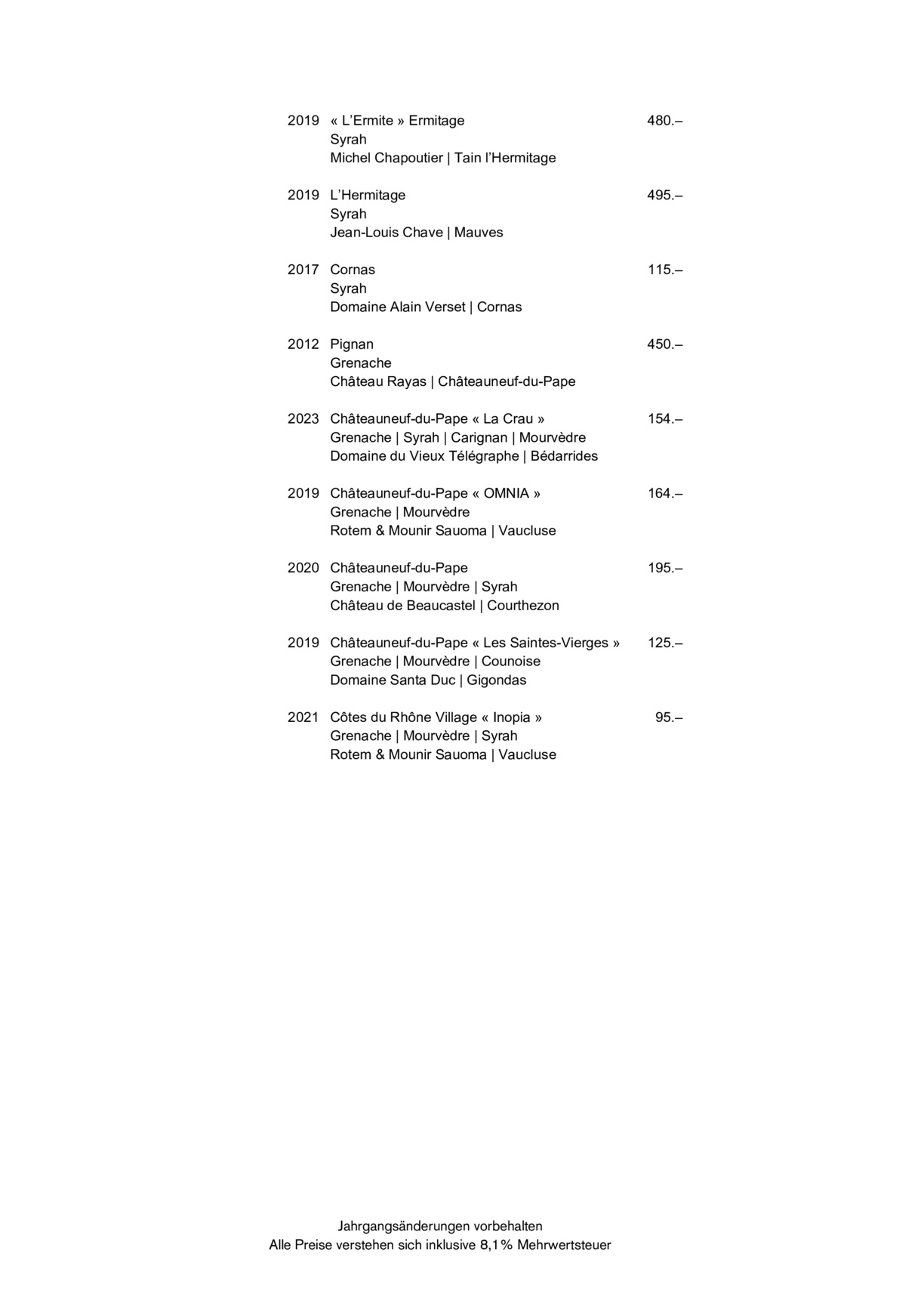 2019 « L'Ermite » Ermitage 480.–
Syrah
Michel Chapoutier | Tain l'Hermitage

2019 L'Hermitage 495.–
Syrah
Jean-Louis Chave | Mauves

2017 Cornas 115.–
Syrah
Domaine Alain Verset | Cornas

2012 Pignan 450.–
Grenache
Château Rayas | Châteauneuf-du-Pape

2023 Châteauneuf-du-Pape « La Crau » 154.–
Grenache | Syrah | Carignan | Mourvèdre
Domaine du Vieux Télégraphe | Bédarrides

2019 Châteauneuf-du-Pape « OMNIA » 164.–
Grenache | Mourvèdre
Rotem & Mounir Sauoma | Vaucluse

2020 Châteauneuf-du-Pape 195.–
Grenache | Mourvèdre | Syrah
Château de Beaucastel | Courthezon

2019 Châteauneuf-du-Pape « Les Saintes-Vierges » 125.–
Grenache | Mourvèdre | Counoise
Domaine Santa Duc | Gigondas

2021 Côtes du Rhône Village « Inopia » 95.–
Grenache | Mourvèdre | Syrah
Rotem & Mounir Sauoma | Vaucluse

Jahrgangsänderungen vorbehalten
Alle Preise verstehen sich inklusive 8,1% Mehrwertsteuer